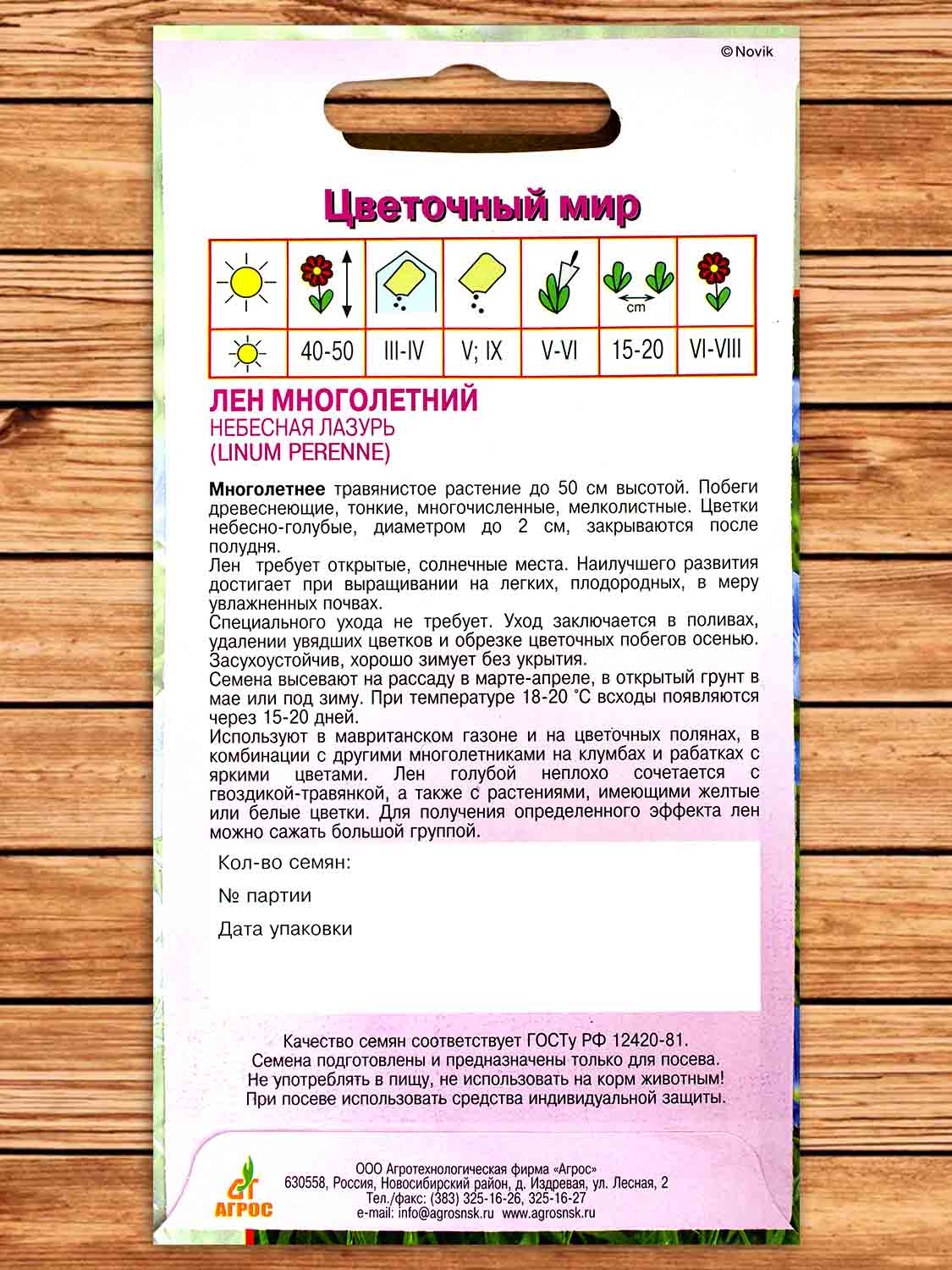 © Novik

Цветочный мир

| | | | | | cm | |
|---|---|---|---|---|---|---|
| | 40-50 | III-IV | V; IX | V-VI | 15-20 | VI-VIII |

ЛЕН МНОГОЛЕТНИЙ
НЕБЕСНАЯ ЛАЗУРЬ
(LINUM PERENNE)

Многолетнее травянистое растение до 50 см высотой. Побеги древеснеющие, тонкие, многочисленные, мелколистные. Цветки небесно-голубые, диаметром до 2 см, закрываются после полудня.
Лен требует открытые, солнечные места. Наилучшего развития достигает при выращивании на легких, плодородных, в меру увлажненных почвах.
Специального ухода не требует. Уход заключается в поливах, удалении увядших цветков и обрезке цветочных побегов осенью. Засухоустойчив, хорошо зимует без укрытия.
Семена высевают на рассаду в марте-апреле, в открытый грунт в мае или под зиму. При температуре 18-20 °С всходы появляются через 15-20 дней.
Используют в мавританском газоне и на цветочных полянах, в комбинации с другими многолетниками на клумбах и рабатках с яркими цветами. Лен голубой неплохо сочетается с гвоздикой-травянкой, а также с растениями, имеющими желтые или белые цветки. Для получения определенного эффекта лен можно сажать большой группой.

Кол-во семян:
№ партии
Дата упаковки

Качество семян соответствует ГОСТу РФ 12420-81.
Семена подготовлены и предназначены только для посева.
Не употреблять в пищу, не использовать на корм животным!
При посеве использовать средства индивидуальной защиты.

АГРОС
ООО Агротехнологическая фирма «Агрос»
630558, Россия, Новосибирский район, д. Издревая, ул. Лесная, 2
Тел./факс: (383) 325-16-26, 325-16-27
e-mail: info@agrosnsk.ru www.agrosnsk.ru